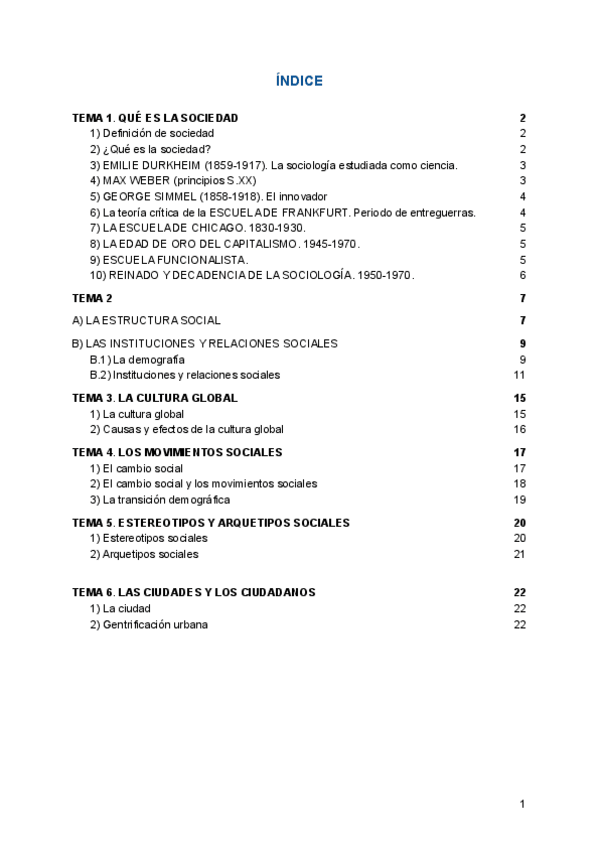 ÍNDICE

TEMA 1. QUÉ ES LA SOCIEDAD 2
1) Definición de sociedad 2
2) ¿Qué es la sociedad? 2
3) EMILIE DURKHEIM (1859-1917). La sociología estudiada como ciencia. 3
4) MAX WEBER (principios S.XX) 3
5) GEORGE SIMMEL (1858-1918). El innovador 4
6) La teoría crítica de la ESCUELA DE FRANKFURT. Periodo de entreguerras. 4
7) LA ESCUELA DE CHICAGO. 1830-1930. 5
8) LA EDAD DE ORO DEL CAPITALISMO. 1945-1970. 5
9) ESCUELA FUNCIONALISTA. 5
10) REINADO Y DECADENCIA DE LA SOCIOLOGÍA. 1950-1970. 6

TEMA 2 7

A) LA ESTRUCTURA SOCIAL 7

B) LAS INSTITUCIONES Y RELACIONES SOCIALES 9
B.1) La demografía 9
B.2) Instituciones y relaciones sociales 11

TEMA 3. LA CULTURA GLOBAL 15
1) La cultura global 15
2) Causas y efectos de la cultura global 16

TEMA 4. LOS MOVIMIENTOS SOCIALES 17
1) El cambio social 17
2) El cambio social y los movimientos sociales 18
3) La transición demográfica 19

TEMA 5. ESTEREOTIPOS Y ARQUETIPOS SOCIALES 20
1) Estereotipos sociales 20
2) Arquetipos sociales 21

TEMA 6. LAS CIUDADES Y LOS CIUDADANOS 22
1) La ciudad 22
2) Gentrificación urbana 22

1